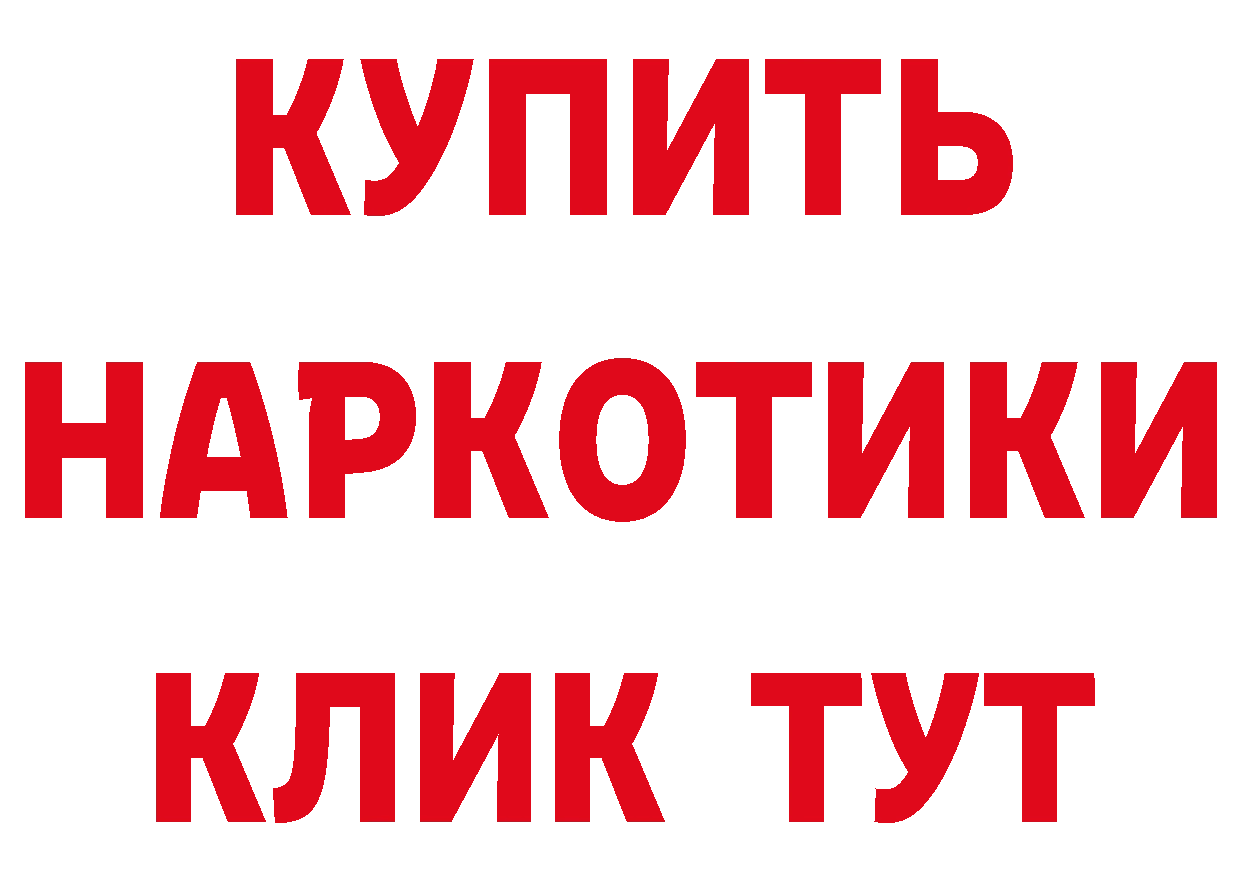 КУПИТЬ НАРКОТИКИ КЛИК ТУТ